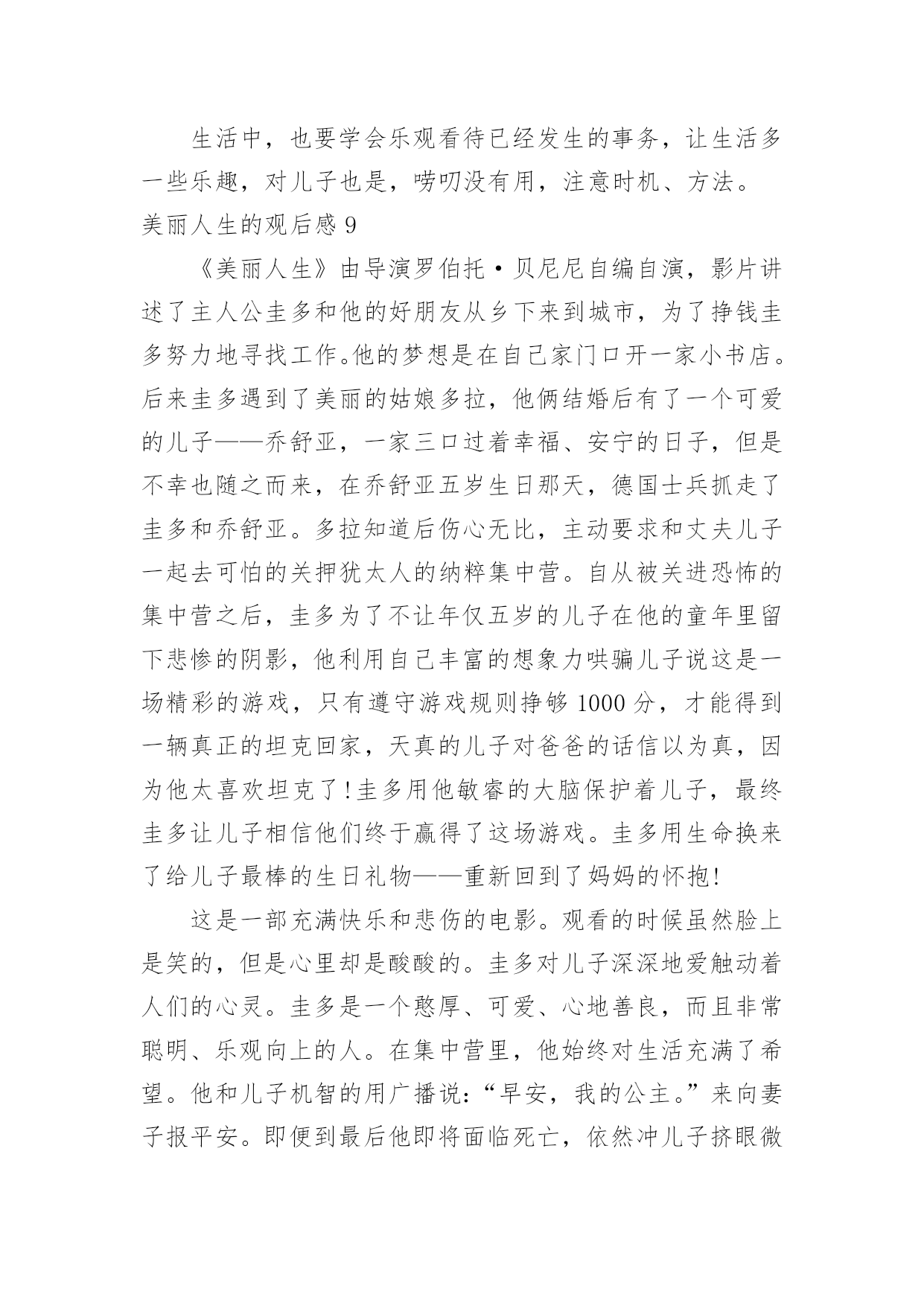 生活中，也要学会乐观看待已经发生的事务，让生活多一些乐趣，对儿子也是，唠叨没有用，注意时机、方法。

美丽人生的观后感 9

《美丽人生》由导演罗伯托·贝尼尼自编自演，影片讲述了主人公圭多和他的好朋友从乡下来到城市，为了挣钱圭多努力地寻找工作。他的梦想是在自己家门口开一家小书店。后来圭多遇到了美丽的姑娘多拉，他俩结婚后有了一个可爱的儿子——乔舒亚，一家三口过着幸福、安宁的日子，但是不幸也随之而来，在乔舒亚五岁生日那天，德国士兵抓走了圭多和乔舒亚。多拉知道后伤心无比，主动要求和丈夫儿子一起去可怕的关押犹太人的纳粹集中营。自从被关进恐怖的集中营之后，圭多为了不让年仅五岁的儿子在他的童年里留下悲惨的阴影，他利用自己丰富的想象力哄骗儿子说这是一场精彩的游戏，只有遵守游戏规则挣够 1000 分，才能得到一辆真正的坦克回家，天真的儿子对爸爸的话信以为真，因为他太喜欢坦克了!圭多用他敏睿的大脑保护着儿子，最终圭多让儿子相信他们终于赢得了这场游戏。圭多用生命换来了给儿子最棒的生日礼物——重新回到了妈妈的怀抱!

这是一部充满快乐和悲伤的电影。观看的时候虽然脸上是笑的，但是心里却是酸酸的。圭多对儿子深深地爱触动着人们的心灵。圭多是一个憨厚、可爱、心地善良，而且非常聪明、乐观向上的人。在集中营里，他始终对生活充满了希望。他和儿子机智的用广播说:“早安，我的公主。”来向妻子报平安。即便到最后他即将面临死亡，依然冲儿子挤眼微